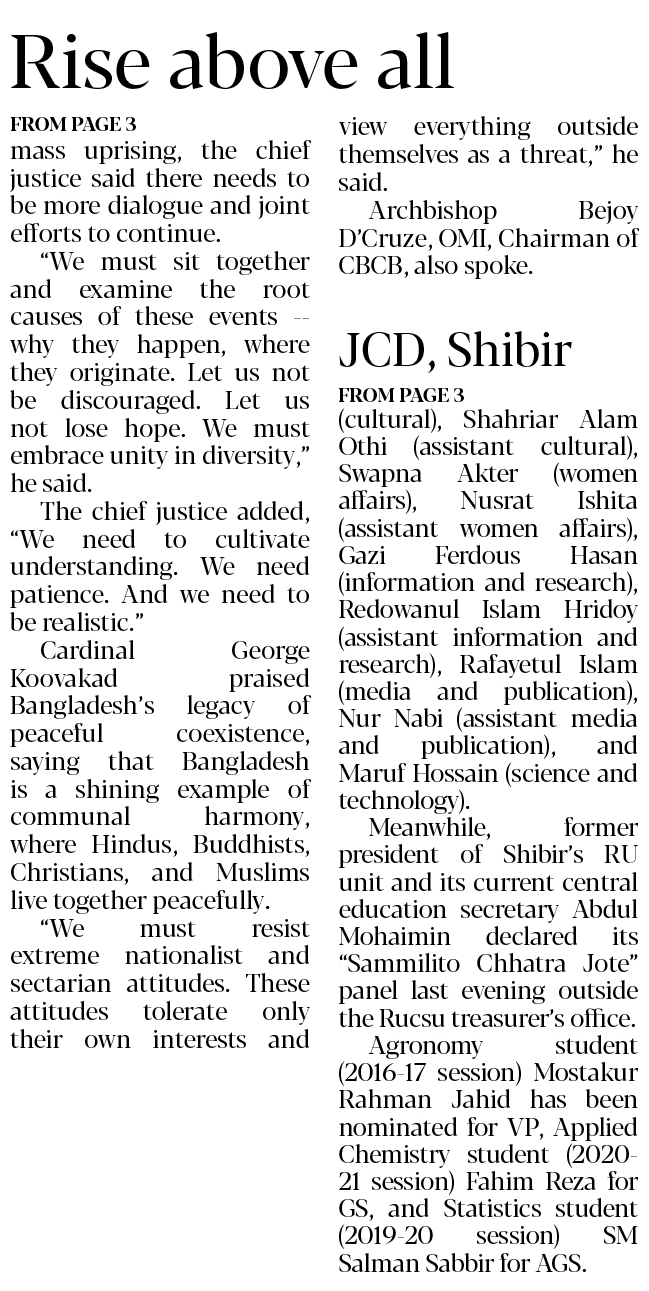 Rise above all

FROM PAGE 3

mass uprising, the chief justice said there needs to be more dialogue and joint efforts to continue.

"We must sit together and examine the root causes of these events -- why they happen, where they originate. Let us not be discouraged. Let us not lose hope. We must embrace unity in diversity," he said.

The chief justice added, "We need to cultivate understanding. We need patience. And we need to be realistic."

Cardinal George Koovakad praised Bangladesh's legacy of peaceful coexistence, saying that Bangladesh is a shining example of communal harmony, where Hindus, Buddhists, Christians, and Muslims live together peacefully.

"We must resist extreme nationalist and sectarian attitudes. These attitudes tolerate only their own interests and view everything outside themselves as a threat," he said.

Archbishop Bejoy D'Cruze, OMI, Chairman of CBCB, also spoke.

JCD, Shibir

FROM PAGE 3

(cultural), Shahriar Alam Othi (assistant cultural), Swapna Akter (women affairs), Nusrat Ishita (assistant women affairs), Gazi Ferdous Hasan (information and research), Redowanul Islam Hridoy (assistant information and research), Rafayetul Islam (media and publication), Nur Nabi (assistant media and publication), and Maruf Hossain (science and technology).

Meanwhile, former president of Shibir's RU unit and its current central education secretary Abdul Mohaimin declared its "Sammilito Chhatra Jote" panel last evening outside the Rucsu treasurer's office.

Agronomy student (2016-17 session) Mostakur Rahman Jahid has been nominated for VP, Applied Chemistry student (2020-21 session) Fahim Reza for GS, and Statistics student (2019-20 session) SM Salman Sabbir for AGS.